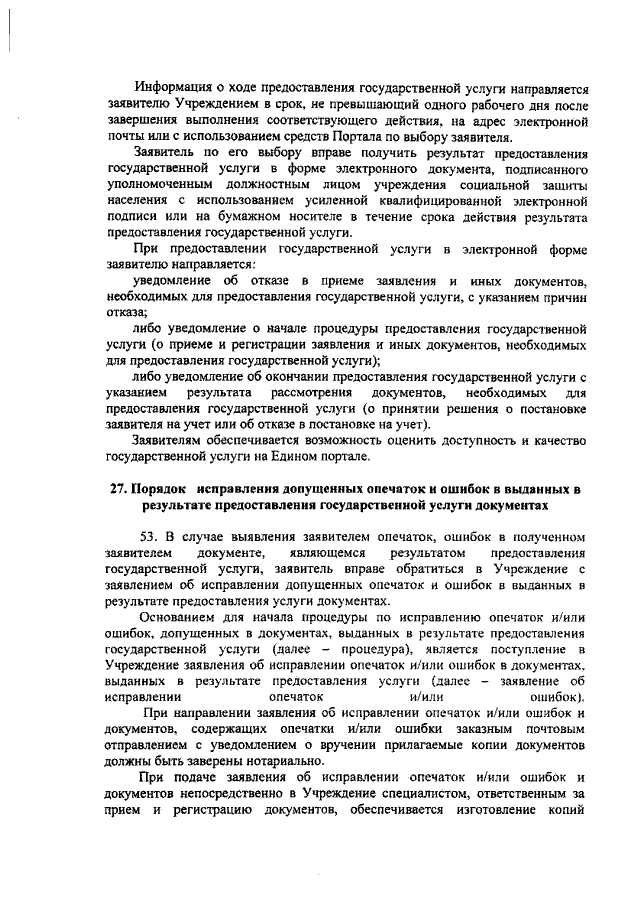 Информация о ходе предоставления государственной услуги направляется заявителю Учреждением в срок, не превышающий одного рабочего дня после завершения выполнения соответствующего действия, на адрес электронной почты или с использованием средств Портала по выбору заявителя.

Заявитель по его выбору вправе получить результат предоставления государственной услуги в форме электронного документа, подписанного уполномоченным должностным лицом учреждения социальной защиты населения с использованием усиленной квалифицированной электронной подписи или на бумажном носителе в течение срока действия результата предоставления государственной услуги.

При предоставлении государственной услуги в электронной форме заявителю направляется:

уведомление об отказе в приеме заявления и иных документов, необходимых для предоставления государственной услуги, с указанием причин отказа;

либо уведомление о начале процедуры предоставления государственной услуги (о приеме и регистрации заявления и иных документов, необходимых для предоставления государственной услуги);

либо уведомление об окончании предоставления государственной услуги с указанием результата рассмотрения документов, необходимых для предоставления государственной услуги (о принятии решения о постановке заявителя на учет или об отказе в постановке на учет).

Заявителям обеспечивается возможность оценить доступность и качество государственной услуги на Едином портале.

27. Порядок исправления допущенных опечаток и ошибок в выданных в результате предоставления государственной услуги документах

53. В случае выявления заявителем опечаток, ошибок в полученном заявителем документе, являющемся результатом предоставления государственной услуги, заявитель вправе обратиться в Учреждение с заявлением об исправлении допущенных опечаток и ошибок в выданных в результате предоставления услуги документах.

Основанием для начала процедуры по исправлению опечаток и/или ошибок, допущенных в документах, выданных в результате предоставления государственной услуги (далее – процедура), является поступление в Учреждение заявления об исправлении опечаток и/или ошибок в документах, выданных в результате предоставления услуги (далее – заявление об исправлении опечаток и/или ошибок).

При направлении заявления об исправлении опечаток и/или ошибок и документов, содержащих опечатки и/или ошибки заказным почтовым отправлением с уведомлением о вручении прилагаемые копии документов должны быть заверены нотариально.

При подаче заявления об исправлении опечаток и/или ошибок и документов непосредственно в Учреждение специалистом, ответственным за прием и регистрацию документов, обеспечивается изготовление копий